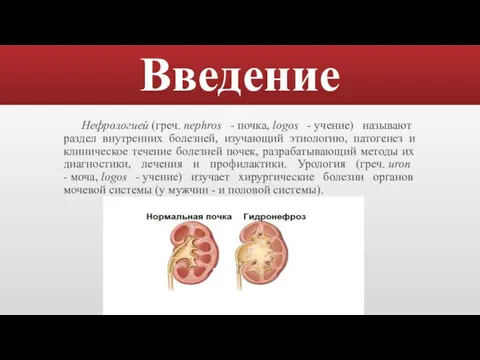 Введение

Нефрологией (греч. nephros - почка, logos - учение) называют раздел внутренних болезней, изучающий этиологию, патогенез и клиническое течение болезней почек, разрабатывающий методы их диагностики, лечения и профилактики. Урология (греч. uron - моча, logos - учение) изучает хирургические болезни органов мочевой системы (у мужчин - и половой системы).

Нормальная почка
Гидронефроз